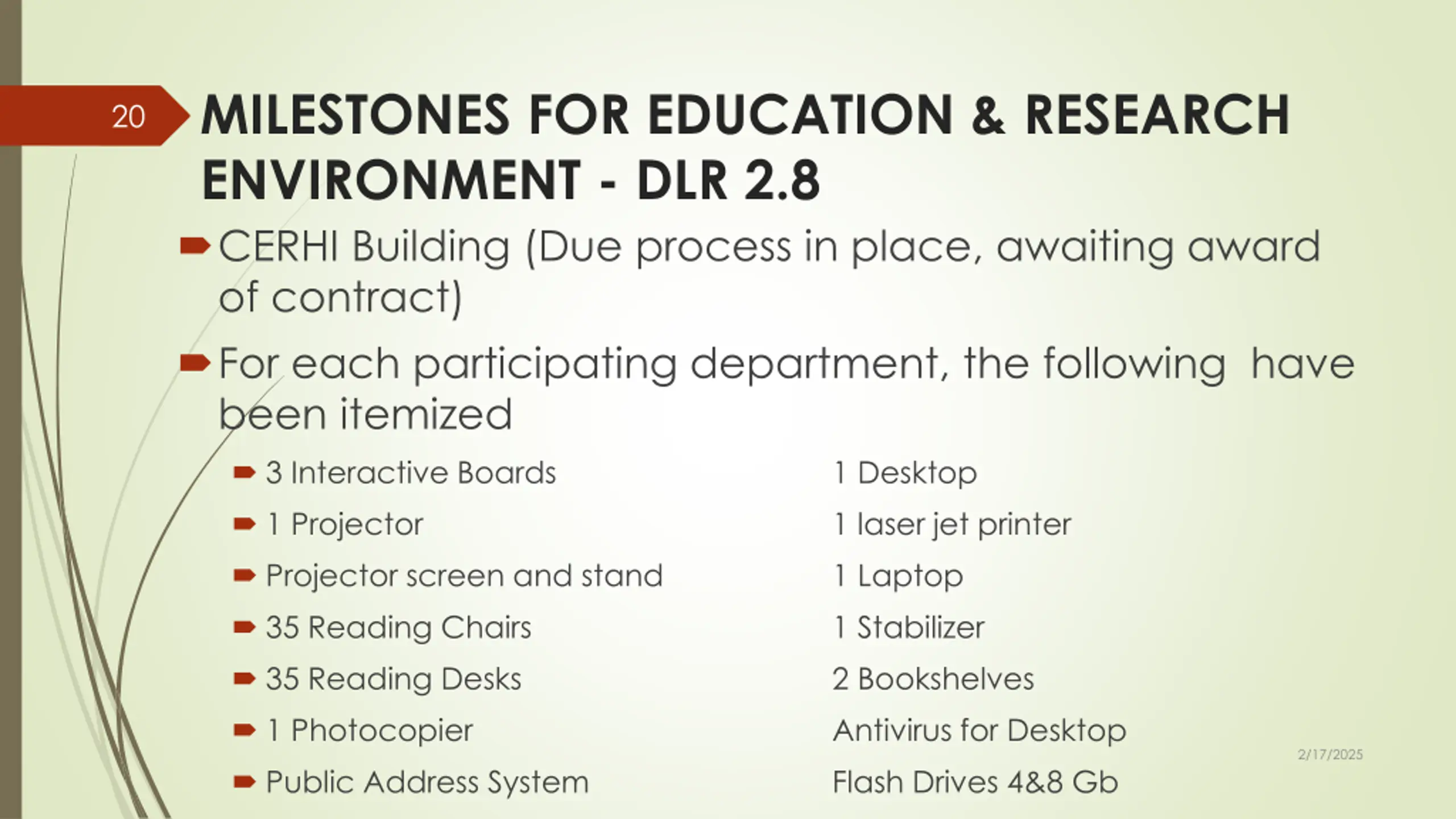 20

MILESTONES FOR EDUCATION & RESEARCH ENVIRONMENT - DLR 2.8

CERHI Building (Due process in place, awaiting award of contract)

For each participating department, the following have been itemized

3 Interactive Boards
1 Projector
Projector screen and stand
35 Reading Chairs
35 Reading Desks
1 Photocopier
Public Address System

1 Desktop
1 laser jet printer
1 Laptop
1 Stabilizer
2 Bookshelves
Antivirus for Desktop
Flash Drives 4&8 Gb

2/17/2025